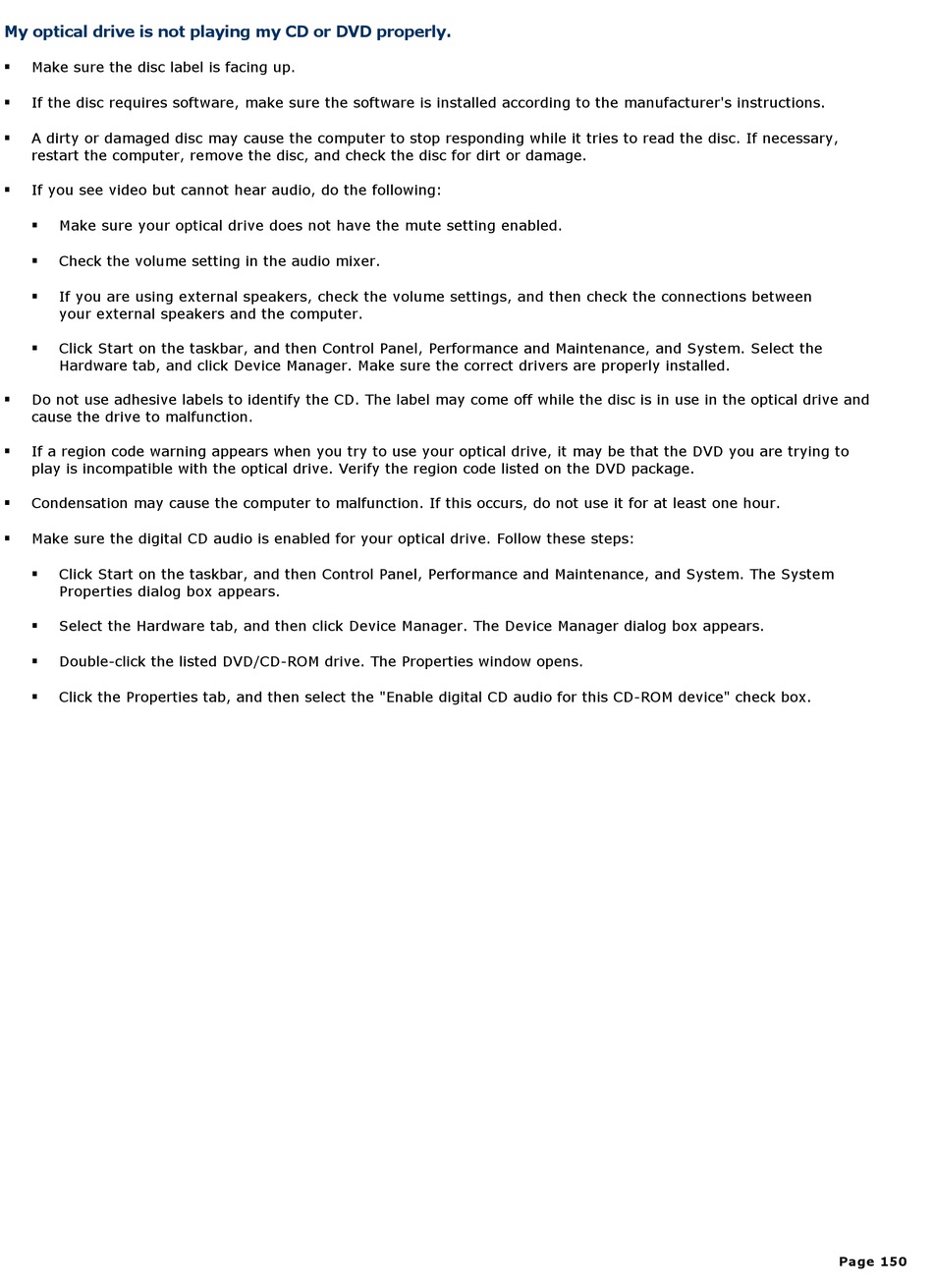 My optical drive is not playing my CD or DVD properly.

▪ Make sure the disc label is facing up.

▪ If the disc requires software, make sure the software is installed according to the manufacturer's instructions.

▪ A dirty or damaged disc may cause the computer to stop responding while it tries to read the disc. If necessary, restart the computer, remove the disc, and check the disc for dirt or damage.

▪ If you see video but cannot hear audio, do the following:

▪ Make sure your optical drive does not have the mute setting enabled.

▪ Check the volume setting in the audio mixer.

▪ If you are using external speakers, check the volume settings, and then check the connections between your external speakers and the computer.

▪ Click Start on the taskbar, and then Control Panel, Performance and Maintenance, and System. Select the Hardware tab, and click Device Manager. Make sure the correct drivers are properly installed.

▪ Do not use adhesive labels to identify the CD. The label may come off while the disc is in use in the optical drive and cause the drive to malfunction.

▪ If a region code warning appears when you try to use your optical drive, it may be that the DVD you are trying to play is incompatible with the optical drive. Verify the region code listed on the DVD package.

▪ Condensation may cause the computer to malfunction. If this occurs, do not use it for at least one hour.

▪ Make sure the digital CD audio is enabled for your optical drive. Follow these steps:

▪ Click Start on the taskbar, and then Control Panel, Performance and Maintenance, and System. The System Properties dialog box appears.

▪ Select the Hardware tab, and then click Device Manager. The Device Manager dialog box appears.

▪ Double-click the listed DVD/CD-ROM drive. The Properties window opens.

▪ Click the Properties tab, and then select the "Enable digital CD audio for this CD-ROM device" check box.

Page 150